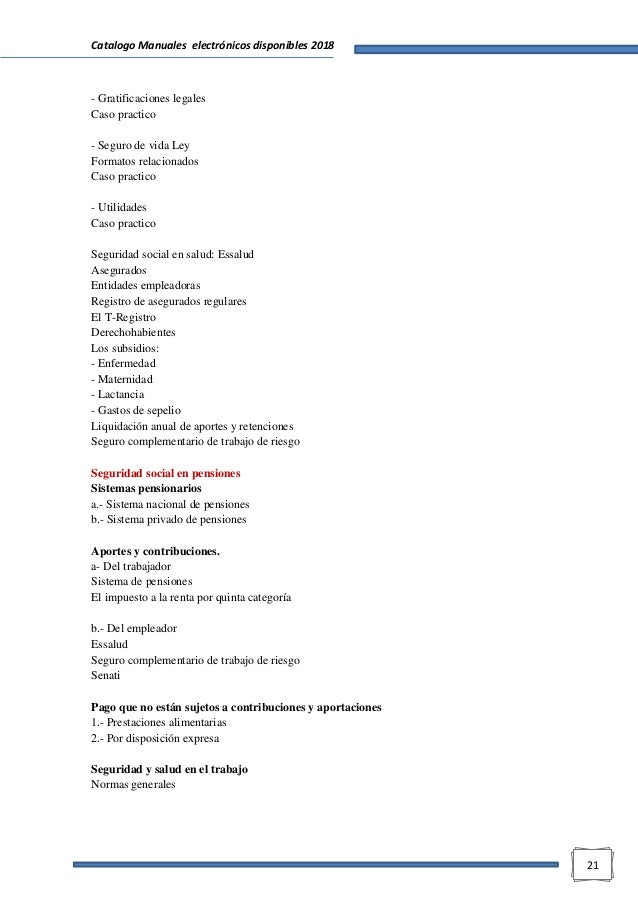 Catalogo Manuales electrónicos disponibles 2018

- Gratificaciones legales
Caso practico

- Seguro de vida Ley
Formatos relacionados
Caso practico

- Utilidades
Caso practico

Seguridad social en salud: Essalud
Asegurados
Entidades empleadoras
Registro de asegurados regulares
El T-Registro
Derechohabientes
Los subsidios:
- Enfermedad
- Maternidad
- Lactancia
- Gastos de sepelio
Liquidación anual de aportes y retenciones
Seguro complementario de trabajo de riesgo

Seguridad social en pensiones
Sistemas pensionarios
a.- Sistema nacional de pensiones
b.- Sistema privado de pensiones

Aportes y contribuciones.
a- Del trabajador
Sistema de pensiones
El impuesto a la renta por quinta categoría

b.- Del empleador
Essalud
Seguro complementario de trabajo de riesgo
Senati

Pago que no están sujetos a contribuciones y aportaciones
1.- Prestaciones alimentarias
2.- Por disposición expresa

Seguridad y salud en el trabajo
Normas generales

21